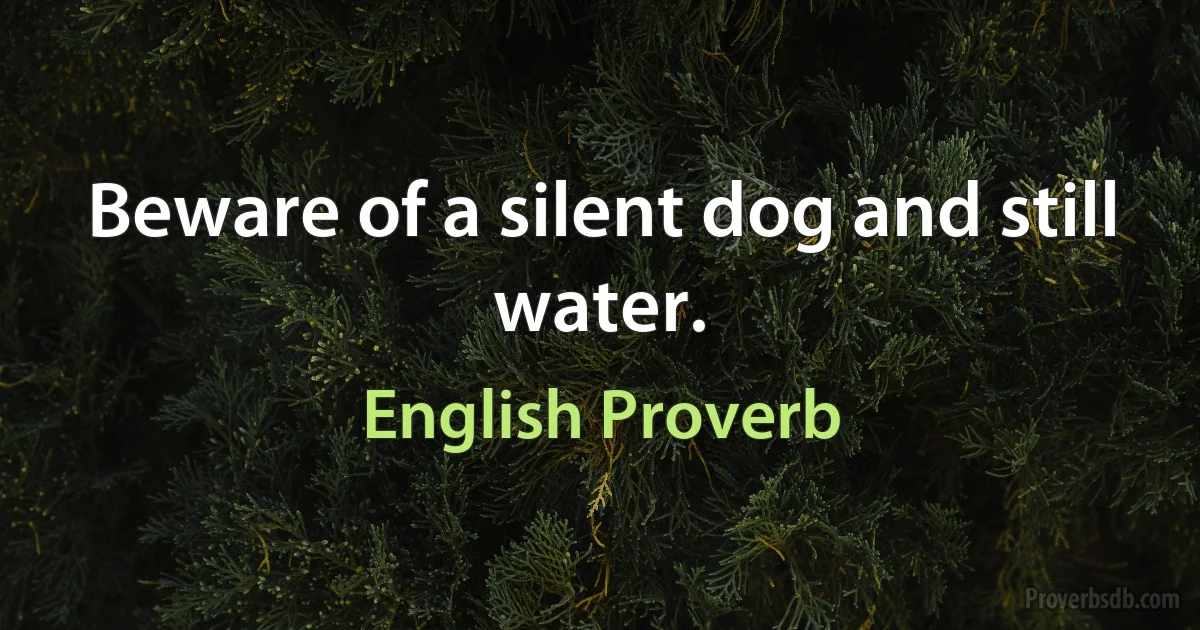 Beware of a silent dog and still water.

English Proverb

Proverbsdb.com